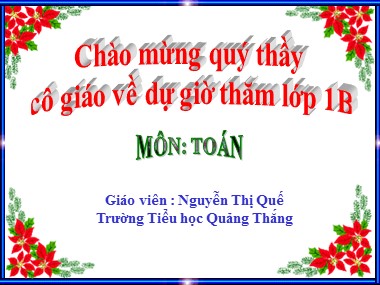 Chào mừng quý thầy cô giáo về dự giờ thăm lớp 1B

MÔN: TOÁN

Giáo viên : Nguyễn Thị Quế
Trường Tiểu học Quãng Thắng